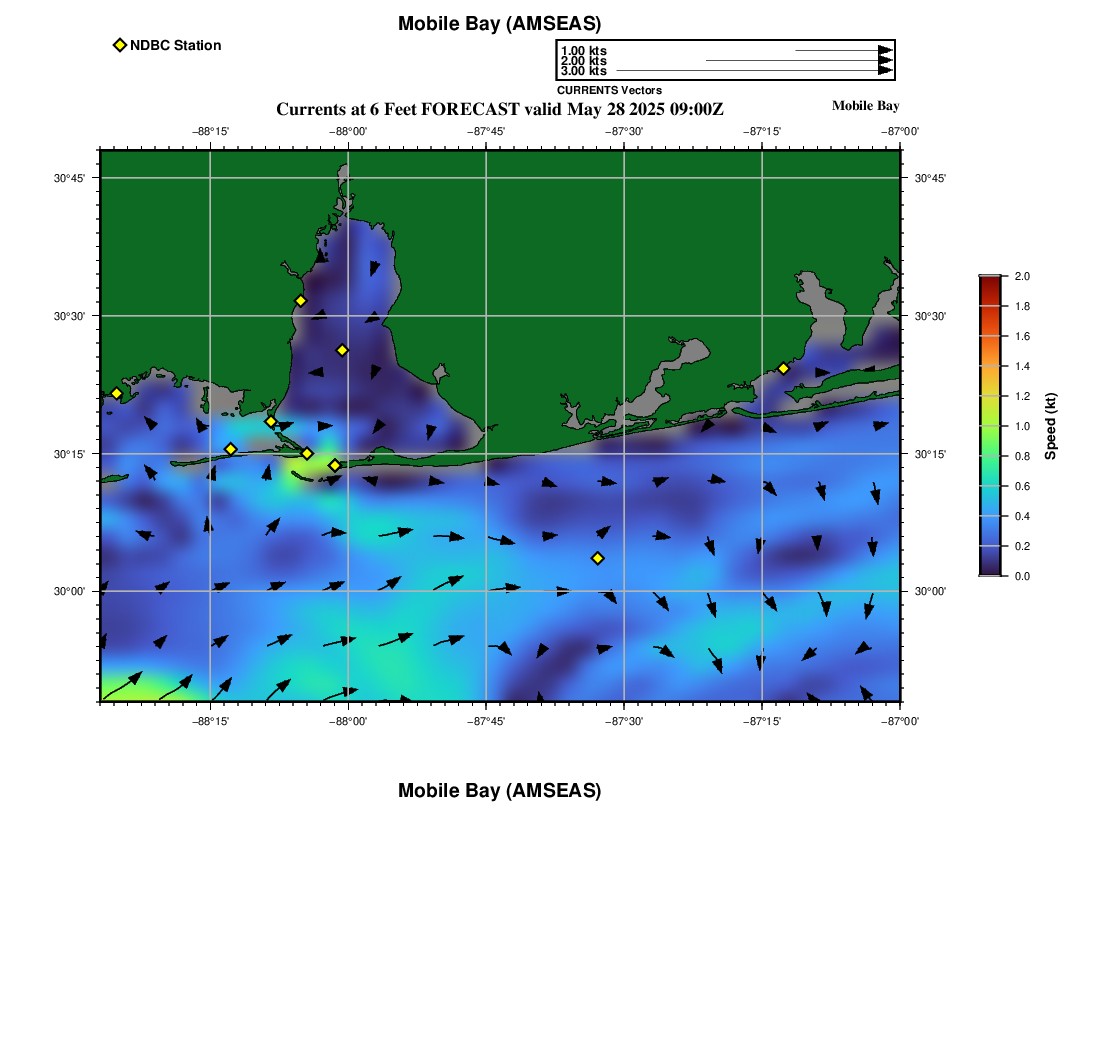 Mobile Bay (AMSEAS)

NDBC Station

1.00 kts
2.00 kts
3.00 kts
CURRENTS Vectors

Currents at 6 Feet FORECAST valid May 28 2025 09:00Z

Mobile Bay

−88°15' −88°00' −87°45' −87°30' −87°15' −87°00'

30°45'
30°30'
30°15'
30°00'

30°45'
30°30'
30°15'
30°00'

−88°15' −88°00' −87°45' −87°30' −87°15' −87°00'

2.0
1.8
1.6
1.4
1.2
1.0
0.8
0.6
0.4
0.2
0.0

Speed (kt)

Mobile Bay (AMSEAS)